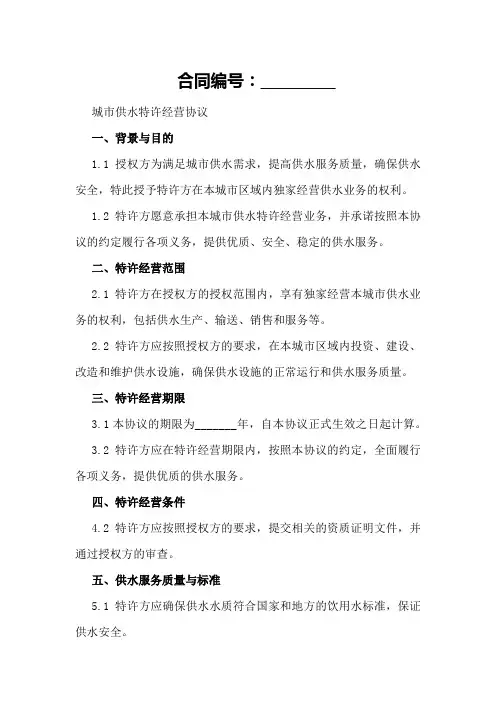 合同编号：________

城市供水特许经营协议

一、背景与目的

1.1 授权方为满足城市供水需求，提高供水服务质量，确保供水安全，特此授予特许方在本城市区域内独家经营供水业务的权利。

1.2 特许方愿意承担本城市供水特许经营业务，并承诺按照本协议的约定履行各项义务，提供优质、安全、稳定的供水服务。

二、特许经营范围

2.1 特许方在授权方的授权范围内，享有独家经营本城市供水业务的权利，包括供水生产、输送、销售和服务等。

2.2 特许方应按照授权方的要求，在本城市区域内投资、建设、改造和维护供水设施，确保供水设施的正常运行和供水服务质量。

三、特许经营期限

3.1 本协议的期限为_______年，自本协议正式生效之日起计算。

3.2 特许方应在特许经营期限内，按照本协议的约定，全面履行各项义务，提供优质的供水服务。

四、特许经营条件

4.2 特许方应按照授权方的要求，提交相关的资质证明文件，并通过授权方的审查。

五、供水服务质量与标准

5.1 特许方应确保供水水质符合国家和地方的饮用水标准，保证供水安全。